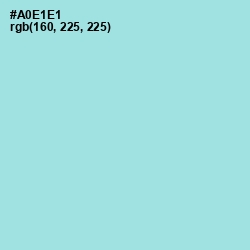 #A0E1E1
rgb(160, 225, 225)